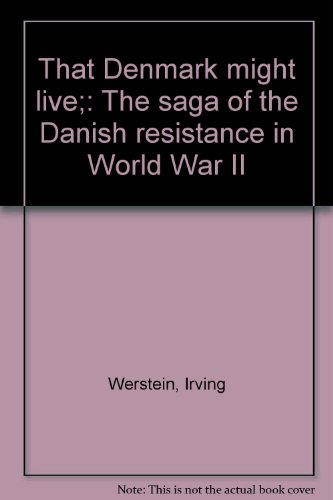 That Denmark might live;: The saga of the Danish resistance in World War II

Werstein, Irving

Note: This is not the actual book cover